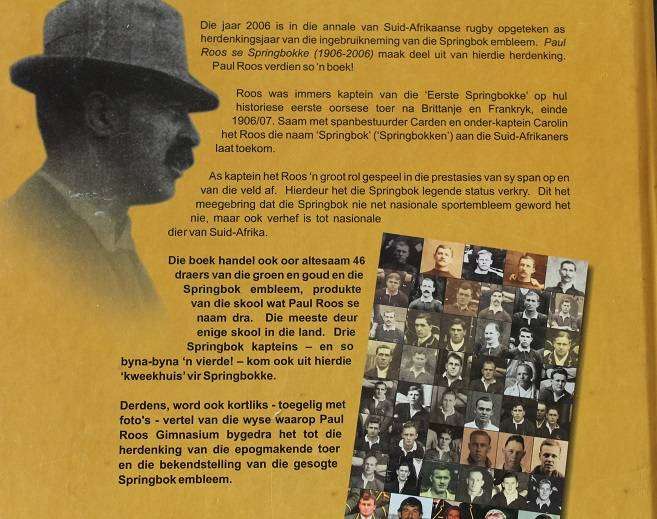 Die jaar 2006 is in die annale van Suid-Afrikaanse rugby opgeteken as herdenkingsjaar van die ingebruikneming van die Springbok embleem. Paul Roos se Springbokke (1906-2006) maak deel uit van hierdie herdenking. Paul Roos verdien so 'n boek!

Roos was immers kaptein van die 'Eerste Springbokke' op hul historiese eerste oorsese toer na Brittanje en Frankryk, einde 1906/07. Saam met spanbestuurder Carden en onder-kaptein Carolin het Roos die naam 'Springbok' ('Springbokken') aan die Suid-Afrikaners laat toekom.

As kaptein het Roos 'n groot rol gespeel in die prestasies van sy span op en van die veld af. Hierdeur het die Springbok legende status verkry. Dit het meegebring dat die Springbok nie net nasionale sportembleem geword het nie, maar ook verhef is tot nasionale dier van Suid-Afrika.

Die boek handel ook oor altesaam 46 draers van die groen en goud en die Springbok embleem, produkte van die skool wat Paul Roos se naam dra. Die meeste deur enige skool in die land. Drie Springbok kapteins – en so byna-byna 'n vierde! – kom ook uit hierdie 'kweekhuis' vir Springbokke.

Derdens, word ook kortliks - toegelig met foto's - vertel van die wyse waarop Paul Roos Gimnasium bygedra het tot die herdenking van die epogmakende toer en die bekendstelling van die gesogte Springbok embleem.